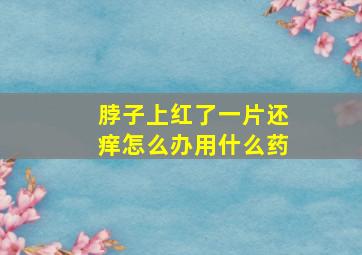 脖子上红了一片还痒怎么办用什么药